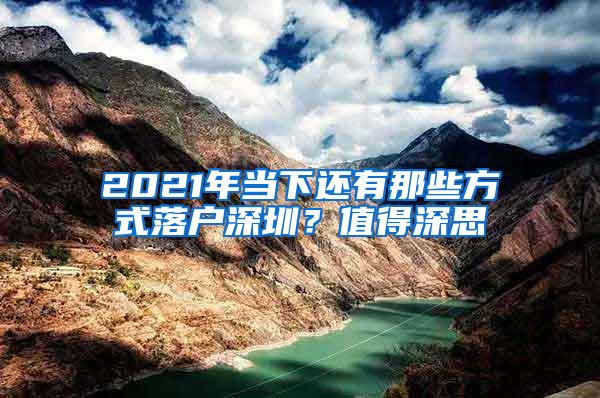 2021年当下还有那些方式落户深圳？值得深思